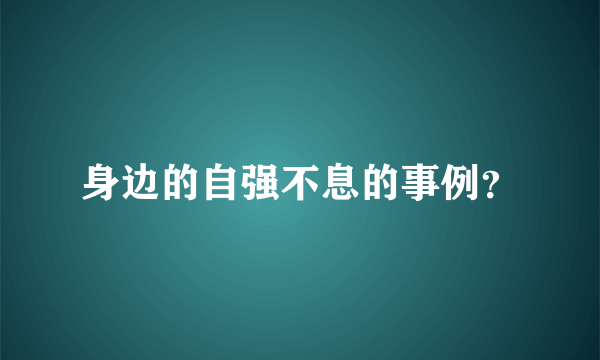 身边的自强不息的事例?